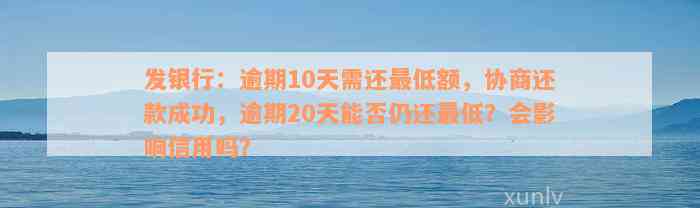 发银行：逾期10天需还最低额，协商还款成功，逾期20天能否仍还最低？会影响信用吗？

xunlv